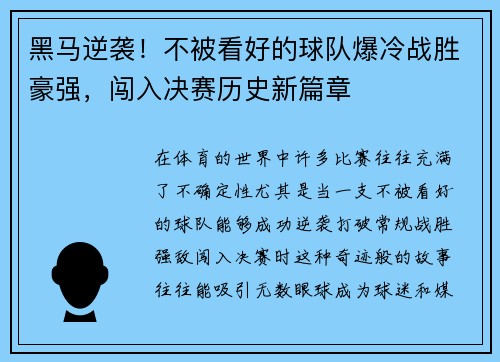 黑马逆袭！不被看好的球队爆冷战胜豪强，闯入决赛历史新篇章

在体育的世界中许多比赛往往充满了不确定性尤其是当一支不被看好的球队能够成功逆袭打破常规战胜强敌闯入决赛时这种奇迹般的故事往往能吸引无数眼球成为球迷和媒